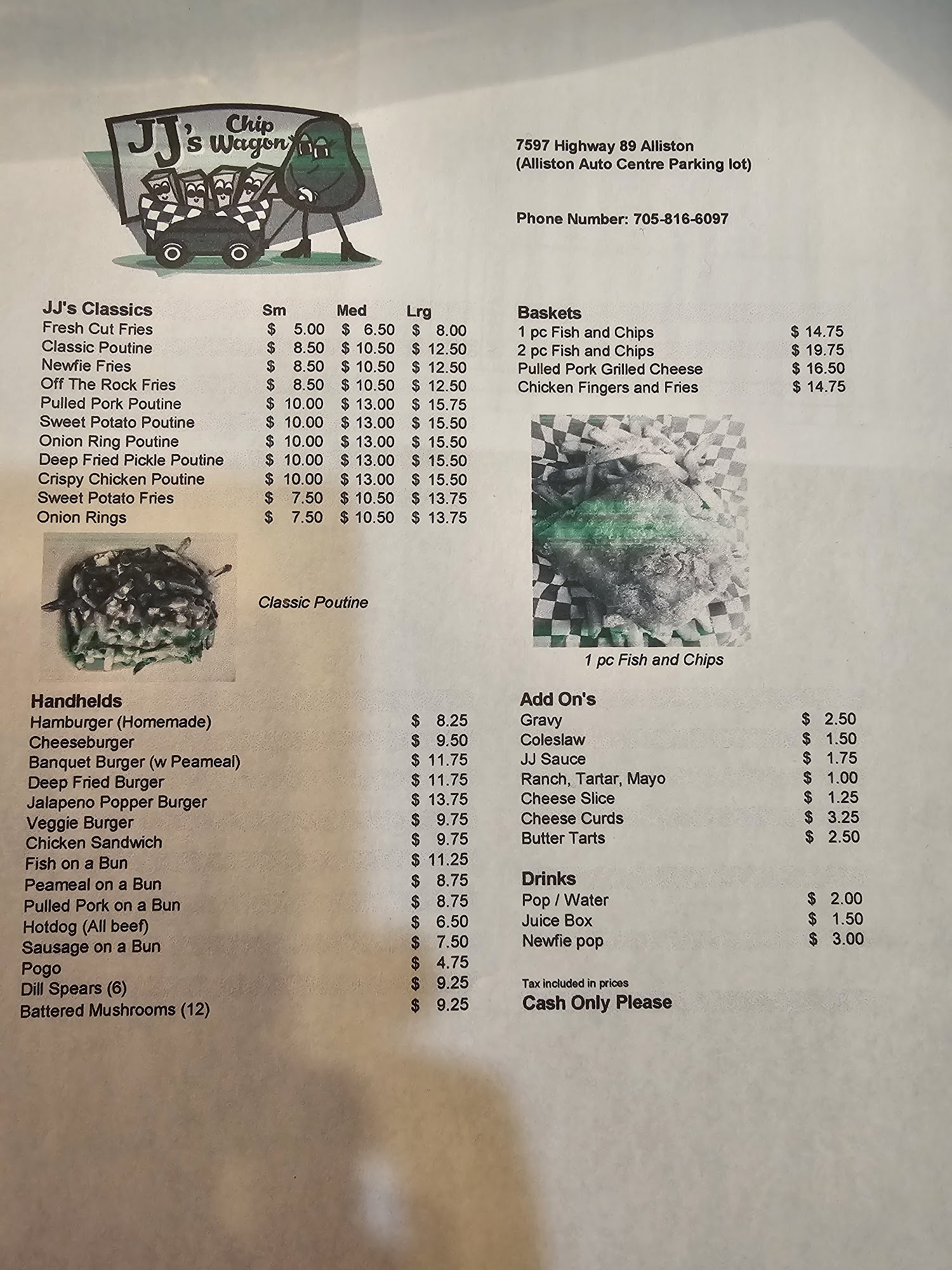 JJ's Chip Wagon

7597 Highway 89 Alliston
(Alliston Auto Centre Parking lot)

Phone Number: 705-816-6097

| JJ's Classics | Sm | Med | Lrg |
|---|---|---|---|
| Fresh Cut Fries | $ 5.00 | $ 6.50 | $ 8.00 |
| Classic Poutine | $ 8.50 | $ 10.50 | $ 12.50 |
| Newfie Fries | $ 8.50 | $ 10.50 | $ 12.50 |
| Off The Rock Fries | $ 8.50 | $ 10.50 | $ 12.50 |
| Pulled Pork Poutine | $ 10.00 | $ 13.00 | $ 15.75 |
| Sweet Potato Poutine | $ 10.00 | $ 13.00 | $ 15.50 |
| Onion Ring Poutine | $ 10.00 | $ 13.00 | $ 15.50 |
| Deep Fried Pickle Poutine | $ 10.00 | $ 13.00 | $ 15.50 |
| Crispy Chicken Poutine | $ 10.00 | $ 13.00 | $ 15.50 |
| Sweet Potato Fries | $ 7.50 | $ 10.50 | $ 13.75 |
| Onion Rings | $ 7.50 | $ 10.50 | $ 13.75 |

Classic Poutine

Handhelds
Hamburger (Homemade) $ 8.25
Cheeseburger $ 9.50
Banquet Burger (w Peameal) $ 11.75
Deep Fried Burger $ 11.75
Jalapeno Popper Burger $ 13.75
Veggie Burger $ 9.75
Chicken Sandwich $ 9.75
Fish on a Bun $ 11.25
Peameal on a Bun $ 8.75
Pulled Pork on a Bun $ 8.75
Hotdog (All beef) $ 6.50
Sausage on a Bun $ 7.50
Pogo $ 4.75
Dill Spears (6) $ 9.25
Battered Mushrooms (12) $ 9.25

Baskets
1 pc Fish and Chips $ 14.75
2 pc Fish and Chips $ 19.75
Pulled Pork Grilled Cheese $ 16.50
Chicken Fingers and Fries $ 14.75

1 pc Fish and Chips

Add On's
Gravy $ 2.50
Coleslaw $ 1.50
JJ Sauce $ 1.75
Ranch, Tartar, Mayo $ 1.00
Cheese Slice $ 1.25
Cheese Curds $ 3.25
Butter Tarts $ 2.50

Drinks
Pop / Water $ 2.00
Juice Box $ 1.50
Newfie pop $ 3.00

Tax included in prices
Cash Only Please